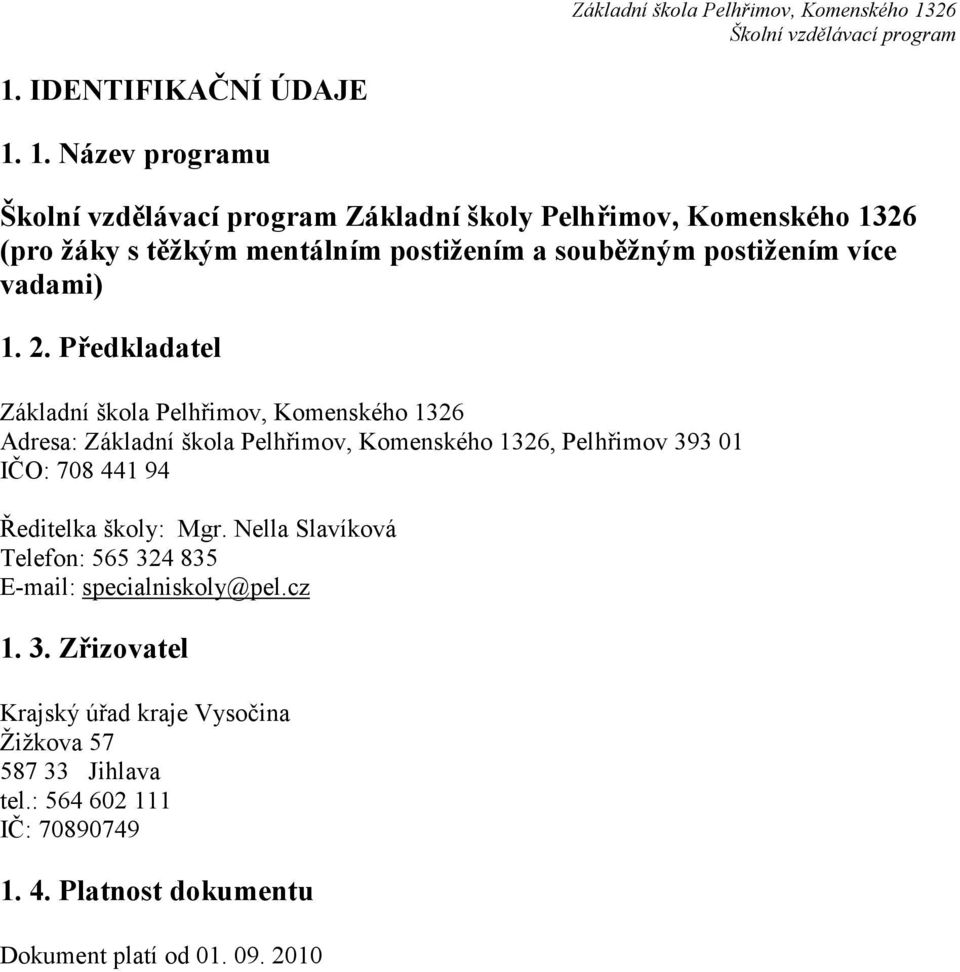 Základní škola Pelhřimov, Komenského 1326
Školní vzdělávací program

1. IDENTIFIKAČNÍ ÚDAJE

1. 1. Název programu

Školní vzdělávací program Základní školy Pelhřimov, Komenského 1326 (pro žáky s těžkým mentálním postižením a souběžným postižením více vadami)

1. 2. Předkladatel

Základní škola Pelhřimov, Komenského 1326
Adresa: Základní škola Pelhřimov, Komenského 1326, Pelhřimov 393 01
IČO: 708 441 94

Ředitelka školy: Mgr. Nella Slavíková
Telefon: 565 324 835
E-mail: specialniskoly@pel.cz

1. 3. Zřizovatel

Krajský úřad kraje Vysočina
Žižkova 57
587 33 Jihlava
tel.: 564 602 111
IČ: 70890749

1. 4. Platnost dokumentu

Dokument platí od 01. 09. 2010